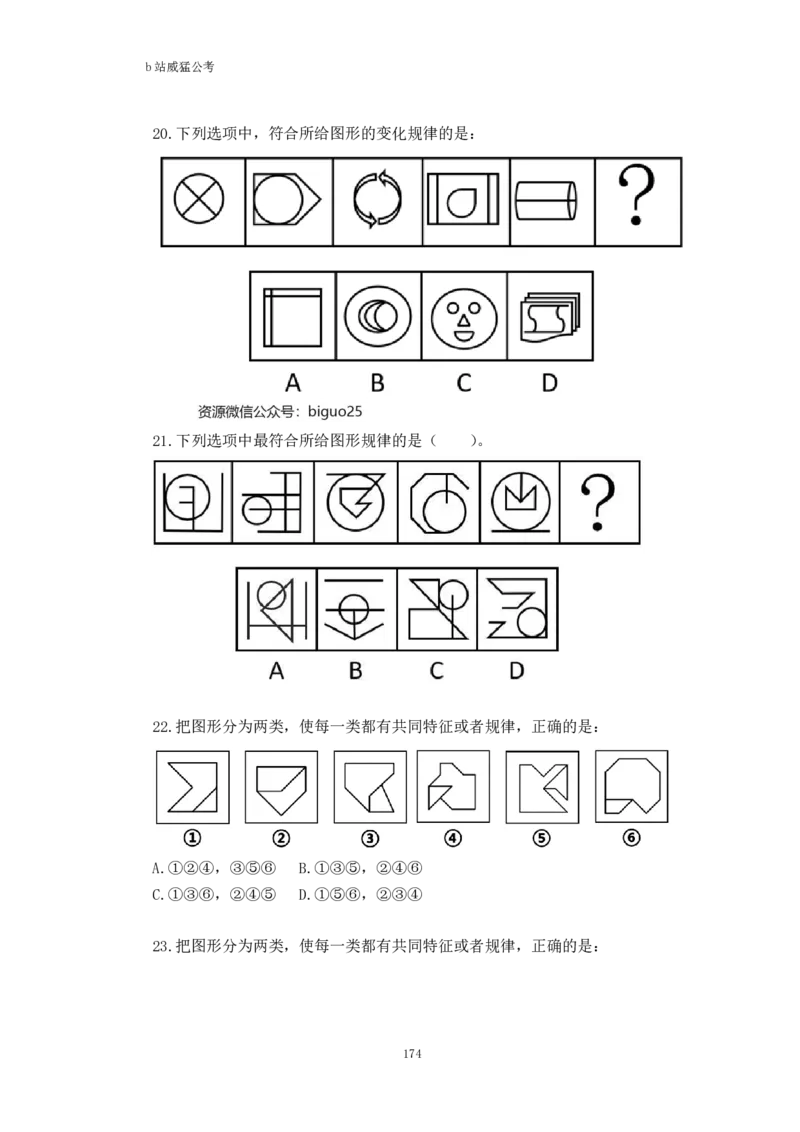 b站威猛公考

20.下列选项中，符合所给图形的变化规律的是：

?

A B C D

资源微信公众号：biguo25

21.下列选项中最符合所给图形规律的是（ ）。

?

A B C D

22.把图形分为两类，使每一类都有共同特征或者规律，正确的是：

① ② ③ ④ ⑤ ⑥

A.①②④，③⑤⑥ B.①③⑤，②④⑥
C.①③⑥，②④⑤ D.①⑤⑥，②③④

23.把图形分为两类，使每一类都有共同特征或者规律，正确的是：

174